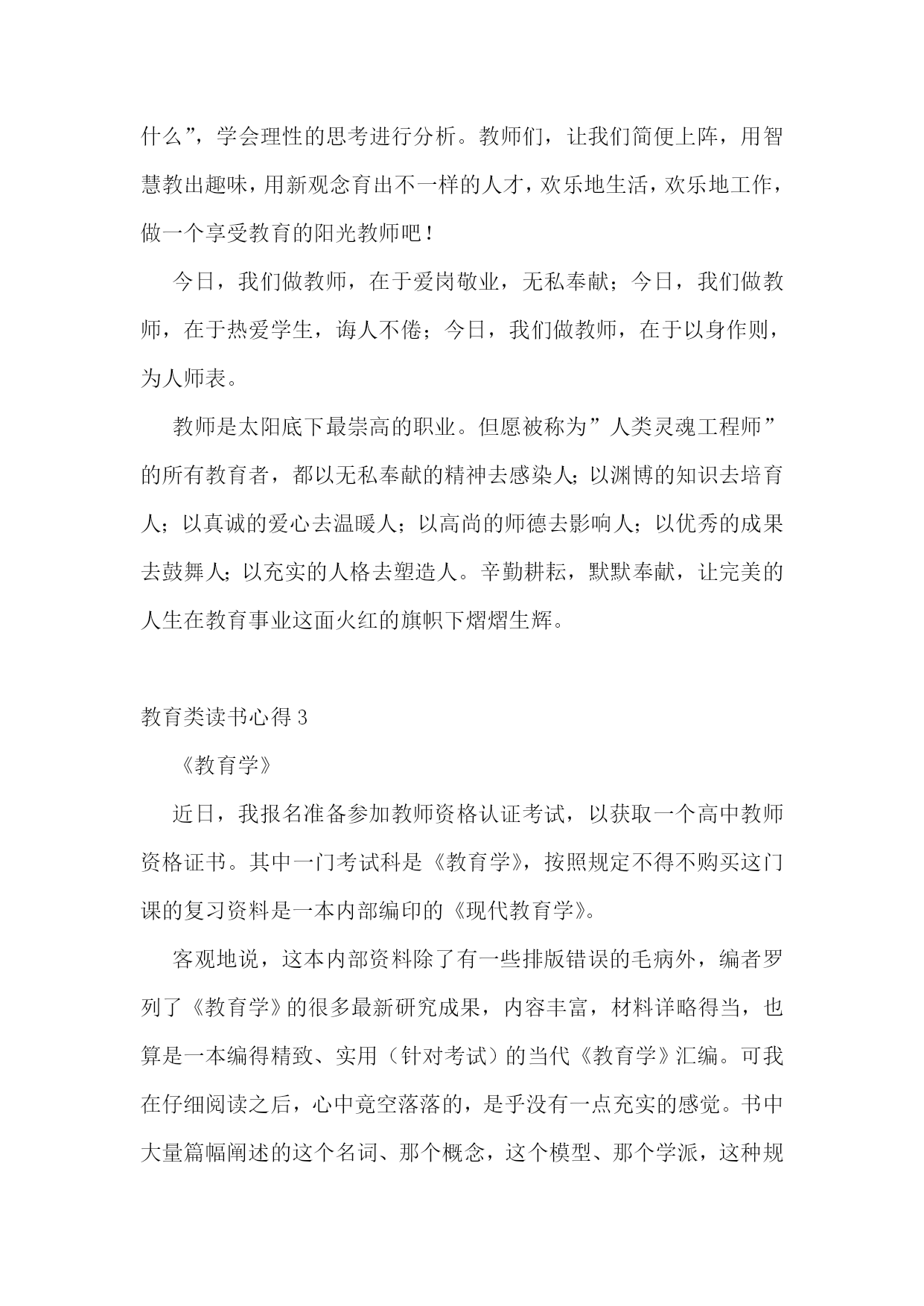 什么”，学会理性的思考进行分析。教师们，让我们简便上阵，用智慧教出趣味，用新观念育出不一样的人才，欢乐地生活，欢乐地工作，做一个享受教育的阳光教师吧！

今日，我们做教师，在于爱岗敬业，无私奉献；今日，我们做教师，在于热爱学生，诲人不倦；今日，我们做教师，在于以身作则，为人师表。

教师是太阳底下最崇高的职业。但愿被称为”人类灵魂工程师”的所有教育者，都以无私奉献的精神去感染人；以渊博的知识去培育人；以真诚的爱心去温暖人；以高尚的师德去影响人；以优秀的成果去鼓舞人；以充实的人格去塑造人。辛勤耕耘，默默奉献，让完美的人生在教育事业这面火红的旗帜下熠熠生辉。

教育类读书心得 3

《教育学》

近日，我报名准备参加教师资格认证考试，以获取一个高中教师资格证书。其中一门考试科是《教育学》，按照规定不得不购买这门课的复习资料是一本内部编印的《现代教育学》。

客观地说，这本内部资料除了有一些排版错误的毛病外，编者罗列了《教育学》的很多最新研究成果，内容丰富，材料详略得当，也算是一本编得精致、实用（针对考试）的当代《教育学》汇编。可我在仔细阅读之后，心中竟空落落的，是乎没有一点充实的感觉。书中大量篇幅阐述的这个名词、那个概念，这个模型、那个学派，这种规